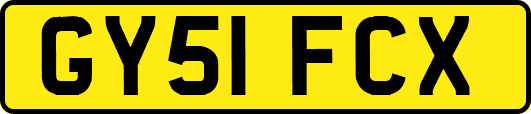 GY51 FCX